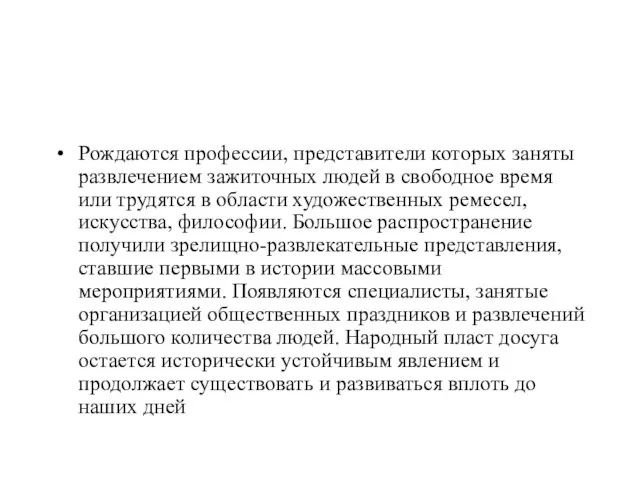 • Рождаются профессии, представители которых заняты развлечением зажиточных людей в свободное время или трудятся в области художественных ремесел, искусства, философии. Большое распространение получили зрелищно-развлекательные представления, ставшие первыми в истории массовыми мероприятиями. Появляются специалисты, занятые организацией общественных праздников и развлечений большого количества людей. Народный пласт досуга остается исторически устойчивым явлением и продолжает существовать и развиваться вплоть до наших дней